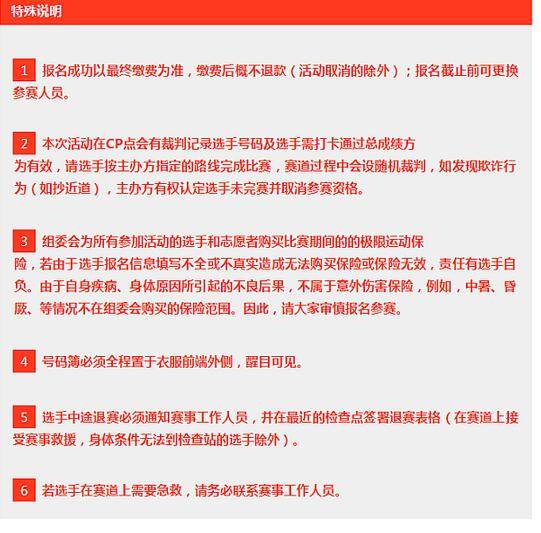 特殊说明

1 报名成功以最终缴费为准，缴费后概不退款（活动取消的除外）；报名截止前可更换参赛人员。

2 本次活动在CP点会有裁判记录选手号码及选手需打卡通过总成绩方为有效，请选手按主办方指定的路线完成比赛，赛道过程中会设随机裁判，如发现欺诈行为（如抄近道），主办方有权认定选手未完赛并取消参赛资格。

3 组委会为所有参加活动的选手和志愿者购买比赛期间的的极限运动保险，若由于选手报名信息填写不全或不真实造成无法购买保险或保险无效，责任有选手自负。由于自身疾病、身体原因所引起的不良后果，不属于意外伤害保险，例如，中暑、昏厥、等情况不在组委会购买的保险范围。因此，请大家审慎报名参赛。

4 号码簿必须全程置于衣服前端外侧，醒目可见。

5 选手中途退赛必须通知赛事工作人员，并在最近的检查点签署退赛表格（在赛道上接受赛事救援，身体条件无法到检查站的选手除外）。

6 若选手在赛道上需要急救，请务必联系赛事工作人员。